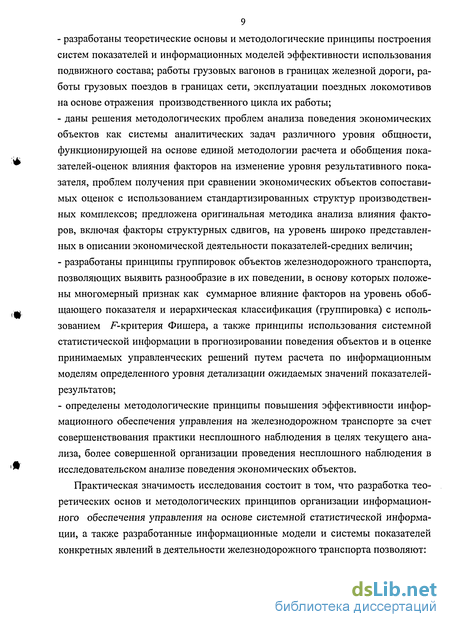 9

- разработаны теоретические основы и методологические принципы построения систем показателей и информационных моделей эффективности использования подвижного состава; работы грузовых вагонов в границах железной дороги, работы грузовых поездов в границах сети, эксплуатации поездных локомотивов на основе отражения производственного цикла их работы;
- даны решения методологических проблем анализа поведения экономических объектов как системы аналитических задач различного уровня общности, функционирующей на основе единой методологии расчета и обобщения показателей-оценок влияния факторов на изменение уровня результативного показателя, проблем получения при сравнении экономических объектов сопоставимых оценок с использованием стандартизированных структур производственных комплексов; предложена оригинальная методика анализа влияния факторов, включая факторы структурных сдвигов, на уровень широко представленных в описании экономической деятельности показателей-средних величин;
- разработаны принципы группировок объектов железнодорожного транспорта, позволяющих выявить разнообразие в их поведении, в основу которых положены многомерный признак как суммарное влияние факторов на уровень обобщающего показателя и иерархическая классификация (группировка) с использованием $F$-критерия Фишера, а также принципы использования системной статистической информации в прогнозировании поведения объектов и в оценке принимаемых управленческих решений путем расчета по информационным моделям определенного уровня детализации ожидаемых значений показателей-результатов;
- определены методологические принципы повышения эффективности информационного обеспечения управления на железнодорожном транспорте за счет совершенствования практики несплошного наблюдения в целях текущего анализа, более совершенной организации проведения несплошного наблюдения в исследовательском анализе поведения экономических объектов.

Практическая значимость исследования состоит в том, что разработка теоретических основ и методологических принципов организации информационного обеспечения управления на основе системной статистической информации, а также разработанные информационные модели и системы показателей конкретных явлений в деятельности железнодорожного транспорта позволяют:

dsLib.net
библиотека диссертаций